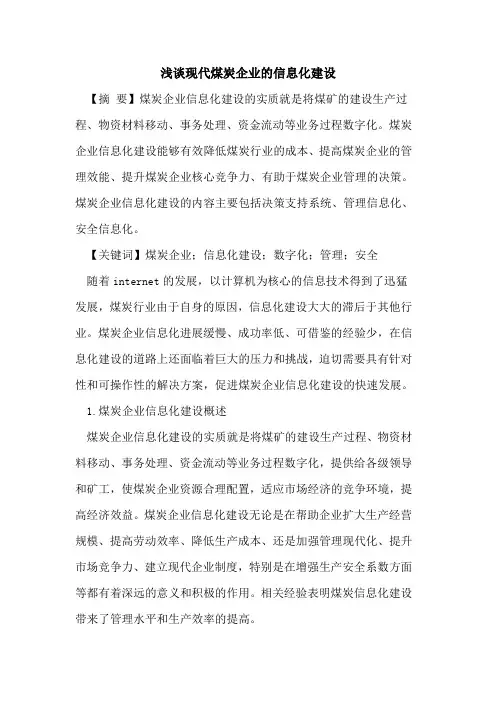 浅谈现代煤炭企业的信息化建设

【摘 要】煤炭企业信息化建设的实质就是将煤矿的建设生产过程、物资材料移动、事务处理、资金流动等业务过程数字化。煤炭企业信息化建设能够有效降低煤炭行业的成本、提高煤炭企业的管理效能、提升煤炭企业核心竞争力、有助于煤炭企业管理的决策。煤炭企业信息化建设的内容主要包括决策支持系统、管理信息化、安全信息化。

【关键词】煤炭企业；信息化建设；数字化；管理；安全

随着 internet 的发展，以计算机为核心的信息技术得到了迅猛发展，煤炭行业由于自身的原因，信息化建设大大的滞后于其他行业。煤炭企业信息化进展缓慢、成功率低、可借鉴的经验少，在信息化建设的道路上还面临着巨大的压力和挑战，迫切需要具有针对性和可操作性的解决方案，促进煤炭企业信息化建设的快速发展。

1.煤炭企业信息化建设概述

煤炭企业信息化建设的实质就是将煤矿的建设生产过程、物资材料移动、事务处理、资金流动等业务过程数字化，提供给各级领导和矿工，使煤炭企业资源合理配置，适应市场经济的竞争环境，提高经济效益。煤炭企业信息化建设无论是在帮助企业扩大生产经营规模、提高劳动效率、降低生产成本、还是加强管理现代化、提升市场竞争力、建立现代企业制度，特别是在增强生产安全系数方面等都有着深远的意义和积极的作用。相关经验表明煤炭信息化建设带来了管理水平和生产效率的提高。